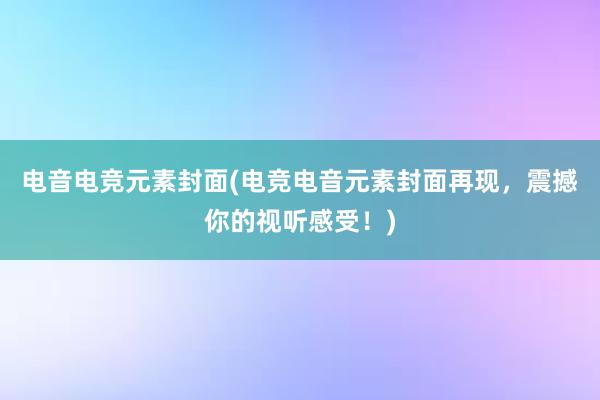 电音电竞元素封面(电竞电音元素封面再现，震撼你的视听感受！)